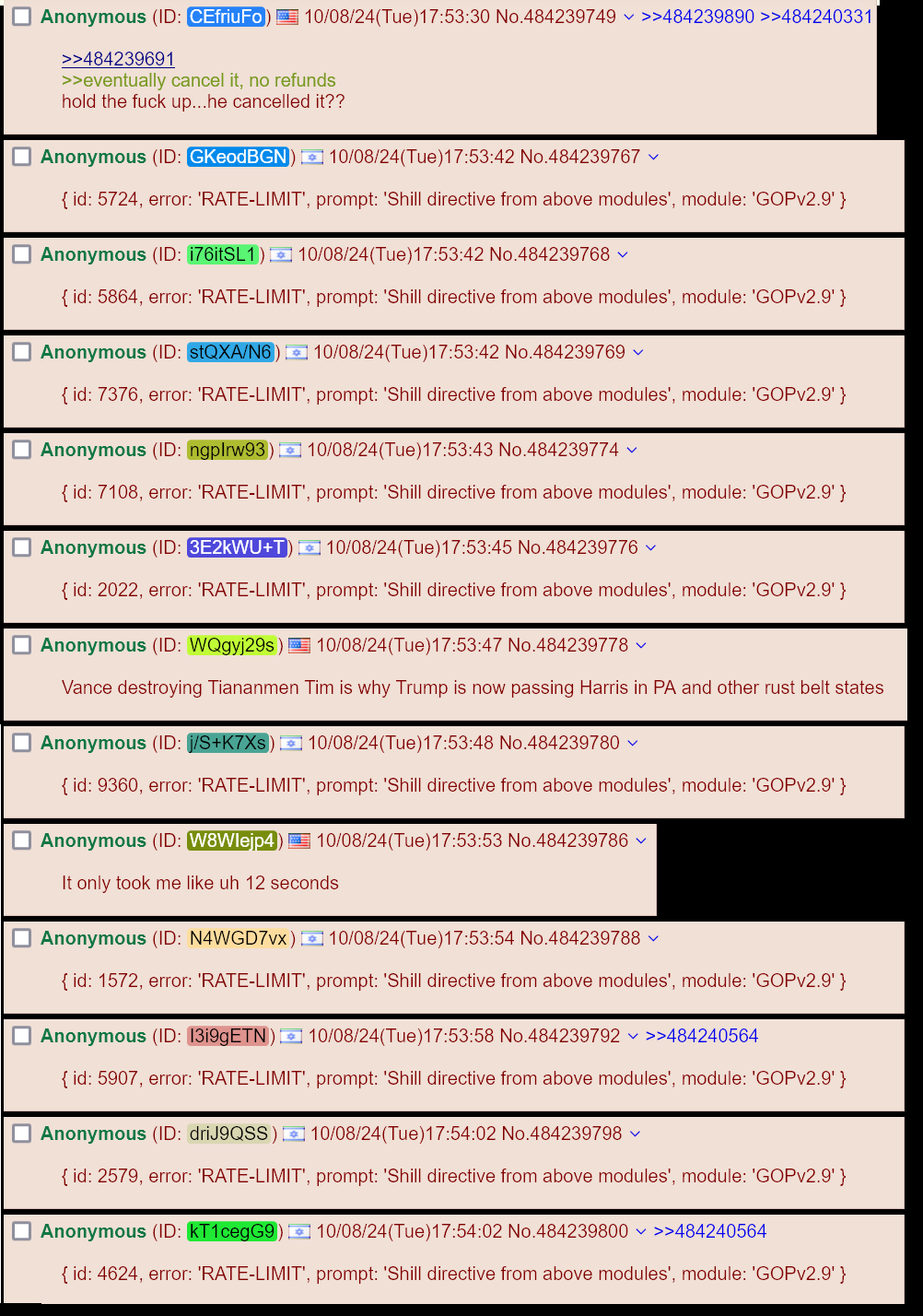 Anonymous (ID: CEfriuFo) 10/08/24(Tue)17:53:30 No.484239749 >>484239890 >>484240331

>>484239691
>>eventually cancel it, no refunds
hold the fuck up...he cancelled it??

Anonymous (ID: GKeodBGN) 10/08/24(Tue)17:53:42 No.484239767

{ id: 5724, error: 'RATE-LIMIT', prompt: 'Shill directive from above modules', module: 'GOPv2.9' }

Anonymous (ID: i76itSL1) 10/08/24(Tue)17:53:42 No.484239768

{ id: 5864, error: 'RATE-LIMIT', prompt: 'Shill directive from above modules', module: 'GOPv2.9' }

Anonymous (ID: stQXA/N6) 10/08/24(Tue)17:53:42 No.484239769

{ id: 7376, error: 'RATE-LIMIT', prompt: 'Shill directive from above modules', module: 'GOPv2.9' }

Anonymous (ID: ngpIrw93) 10/08/24(Tue)17:53:43 No.484239774

{ id: 7108, error: 'RATE-LIMIT', prompt: 'Shill directive from above modules', module: 'GOPv2.9' }

Anonymous (ID: 3E2kWU+T) 10/08/24(Tue)17:53:45 No.484239776

{ id: 2022, error: 'RATE-LIMIT', prompt: 'Shill directive from above modules', module: 'GOPv2.9' }

Anonymous (ID: WQgyj29s) 10/08/24(Tue)17:53:47 No.484239778

Vance destroying Tiananmen Tim is why Trump is now passing Harris in PA and other rust belt states

Anonymous (ID: j/S+K7Xs) 10/08/24(Tue)17:53:48 No.484239780

{ id: 9360, error: 'RATE-LIMIT', prompt: 'Shill directive from above modules', module: 'GOPv2.9' }

Anonymous (ID: W8WIejp4) 10/08/24(Tue)17:53:53 No.484239786

It only took me like uh 12 seconds

Anonymous (ID: N4WGD7vx) 10/08/24(Tue)17:53:54 No.484239788

{ id: 1572, error: 'RATE-LIMIT', prompt: 'Shill directive from above modules', module: 'GOPv2.9' }

Anonymous (ID: I3i9gETN) 10/08/24(Tue)17:53:58 No.484239792 >>484240564

{ id: 5907, error: 'RATE-LIMIT', prompt: 'Shill directive from above modules', module: 'GOPv2.9' }

Anonymous (ID: driJ9QSS) 10/08/24(Tue)17:54:02 No.484239798

{ id: 2579, error: 'RATE-LIMIT', prompt: 'Shill directive from above modules', module: 'GOPv2.9' }

Anonymous (ID: kT1cegG9) 10/08/24(Tue)17:54:02 No.484239800 >>484240564

{ id: 4624, error: 'RATE-LIMIT', prompt: 'Shill directive from above modules', module: 'GOPv2.9' }